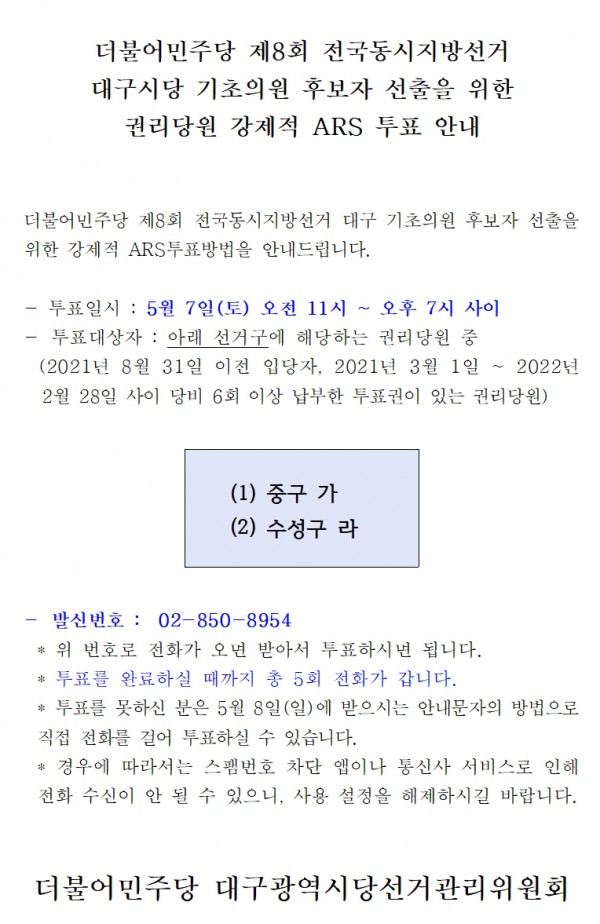 더불어민주당 제8회 전국동시지방선거
대구시당 기초의원 후보자 선출을 위한
권리당원 강제적 ARS 투표 안내

더불어민주당 제8회 전국동시지방선거 대구 기초의원 후보자 선출을 위한 강제적 ARS투표방법을 안내드립니다.

- 투표일시 : 5월 7일(토) 오전 11시 ~ 오후 7시 사이
- 투표대상자 : 아래 선거구에 해당하는 권리당원 중
(2021년 8월 31일 이전 입당자, 2021년 3월 1일 ~ 2022년 2월 28일 사이 당비 6회 이상 납부한 투표권이 있는 권리당원)

(1) 중구 가
(2) 수성구 라

- 발신번호 : 02-850-8954
* 위 번호로 전화가 오면 받아서 투표하시면 됩니다.
* 투표를 완료하실 때까지 총 5회 전화가 갑니다.
* 투표를 못하신 분은 5월 8일(일)에 받으시는 안내문자의 방법으로 직접 전화를 걸어 투표하실 수 있습니다.
* 경우에 따라서는 스팸번호 차단 앱이나 통신사 서비스로 인해 전화 수신이 안 될 수 있으니, 사용 설정을 해제하시길 바랍니다.

더불어민주당 대구광역시당선거관리위원회